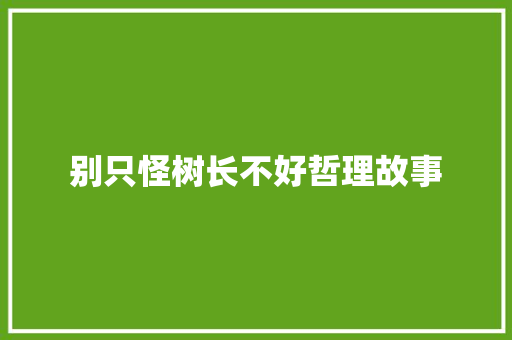 别只怪树长不好哲理故事